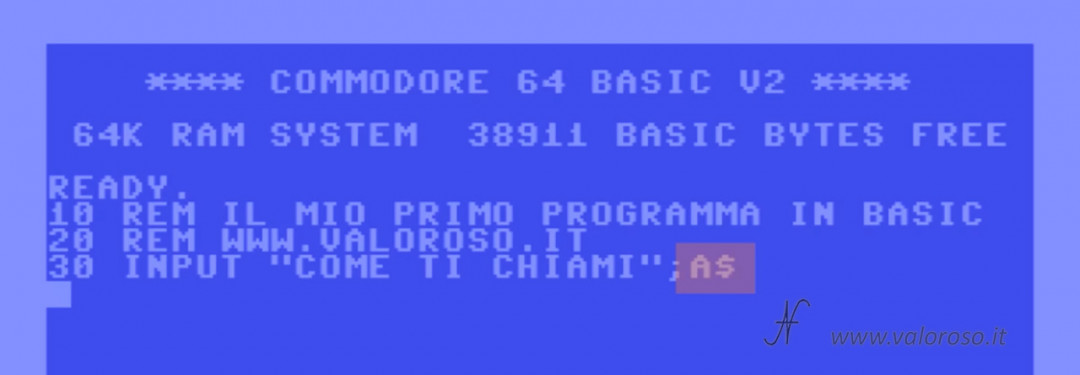 **** COMMODORE 64 BASIC V2 ****

64K RAM SYSTEM  38911 BASIC BYTES FREE

READY.
10 REM IL MIO PRIMO PROGRAMMA IN BASIC
20 REM WWW.VALOROSO.IT
30 INPUT "COME TI CHIAMI";A$

www.valoroso.it